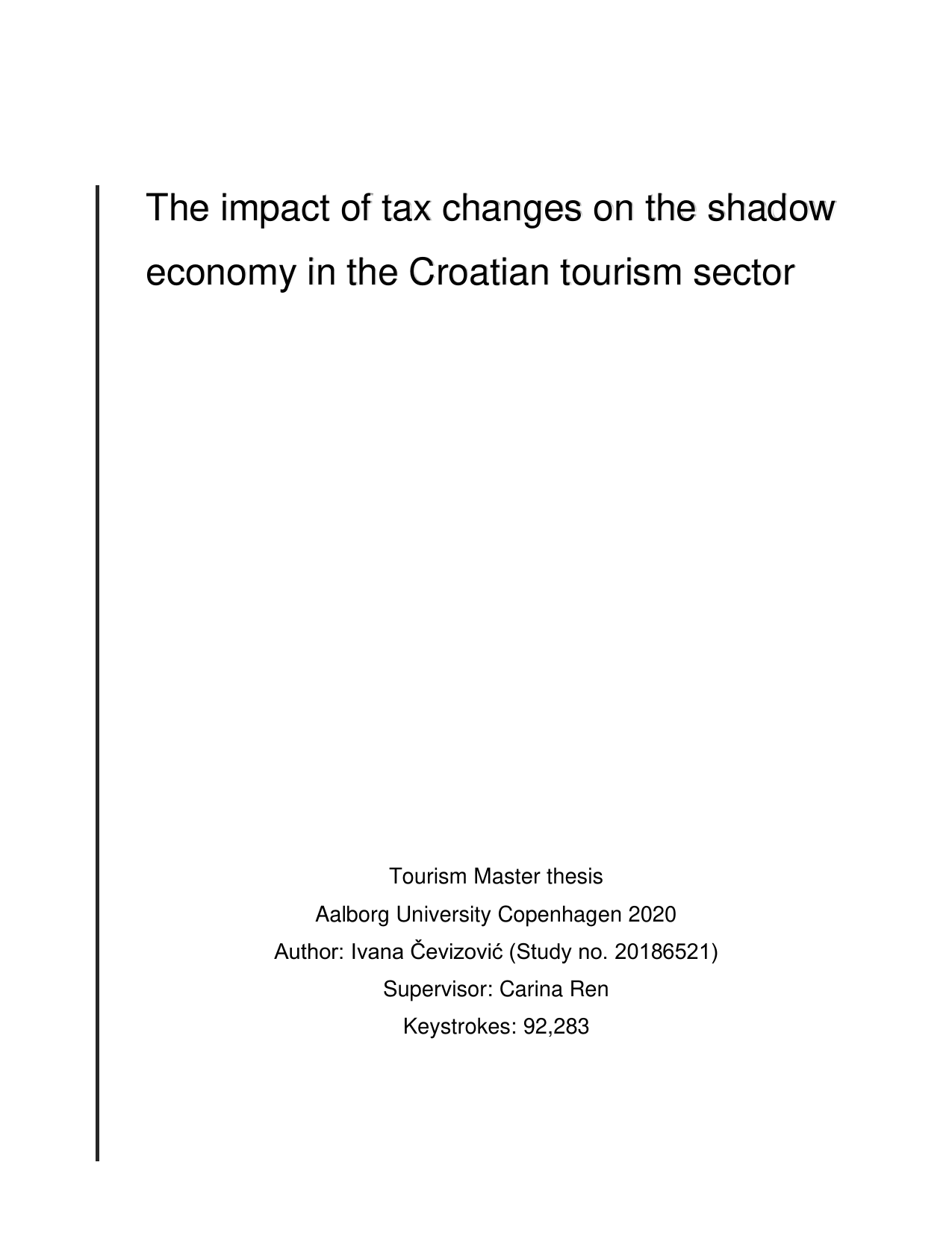 The impact of tax changes on the shadow economy in the Croatian tourism sector

Tourism Master thesis
Aalborg University Copenhagen 2020
Author: Ivana Čevizović (Study no. 20186521)
Supervisor: Carina Ren
Keystrokes: 92,283